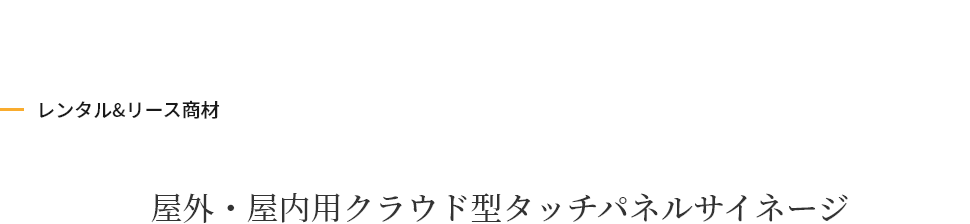 レンタル&リース商材

屋外・屋内用クラウド型タッチパネルサイネージ